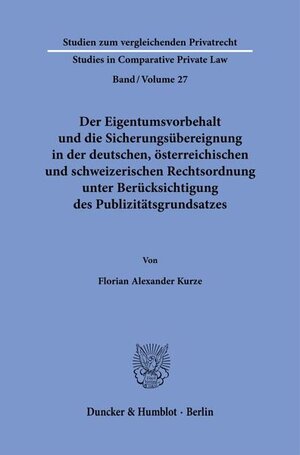 Studien zum vergleichenden Privatrecht

Studies in Comparative Private Law

Band / Volume 27

Der Eigentumsvorbehalt und die Sicherungsübereignung in der deutschen, österreichischen und schweizerischen Rechtsordnung unter Berücksichtigung des Publizitätsgrundsatzes

Von

Florian Alexander Kurze

Duncker & Humblot · Berlin